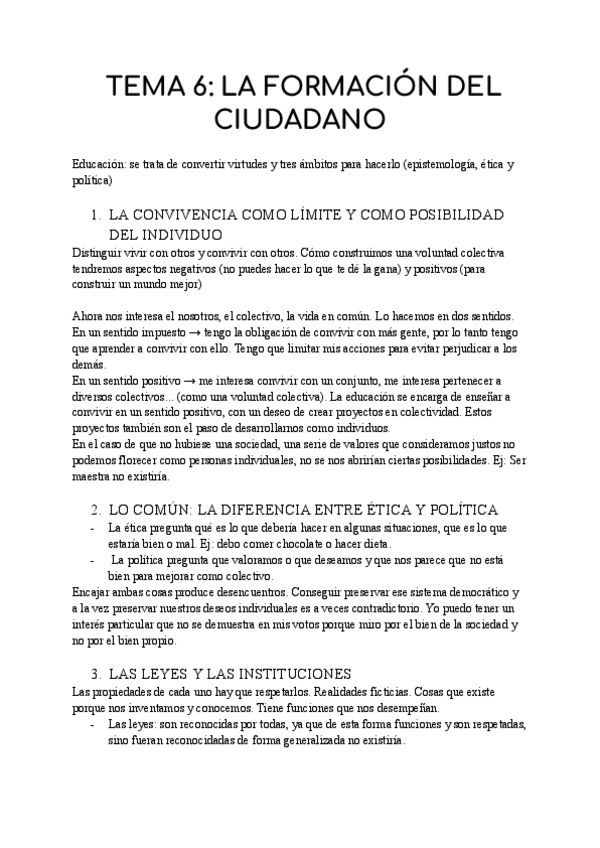 TEMA 6: LA FORMACIÓN DEL CIUDADANO

Educación: se trata de convertir virtudes y tres ámbitos para hacerlo (epistemología, ética y política)

1. LA CONVIVENCIA COMO LÍMITE Y COMO POSIBILIDAD DEL INDIVIDUO

Distinguir vivir con otros y convivir con otros. Cómo construimos una voluntad colectiva tendremos aspectos negativos (no puedes hacer lo que te dé la gana) y positivos (para construir un mundo mejor)

Ahora nos interesa el nosotros, el colectivo, la vida en común. Lo hacemos en dos sentidos.
En un sentido impuesto → tengo la obligación de convivir con más gente, por lo tanto tengo que aprender a convivir con ello. Tengo que limitar mis acciones para evitar perjudicar a los demás.
En un sentido positivo → me interesa convivir con un conjunto, me interesa pertenecer a diversos colectivos... (como una voluntad colectiva). La educación se encarga de enseñar a convivir en un sentido positivo, con un deseo de crear proyectos en colectividad. Estos proyectos también son el paso de desarrollarnos como individuos.
En el caso de que no hubiese una sociedad, una serie de valores que consideramos justos no podemos florecer como personas individuales, no se nos abrirían ciertas posibilidades. Ej: Ser maestra no existiría.

2. LO COMÚN: LA DIFERENCIA ENTRE ÉTICA Y POLÍTICA

- La ética pregunta qué es lo que debería hacer en algunas situaciones, que es lo que estaría bien o mal. Ej: debo comer chocolate o hacer dieta.
- La política pregunta que valoramos o que deseamos y que nos parece que no está bien para mejorar como colectivo.

Encajar ambas cosas produce desencuentros. Conseguir preservar ese sistema democrático y a la vez preservar nuestros deseos individuales es a veces contradictorio. Yo puedo tener un interés particular que no se demuestra en mis votos porque miro por el bien de la sociedad y no por el bien propio.

3. LAS LEYES Y LAS INSTITUCIONES

Las propiedades de cada uno hay que respetarlos. Realidades ficticias. Cosas que existe porque nos inventamos y conocemos. Tiene funciones que nos desempeñan.

- Las leyes: son reconocidas por todas, ya que de esta forma funciones y son respetadas, sino fueran reconocidadas de forma generalizada no existiría.